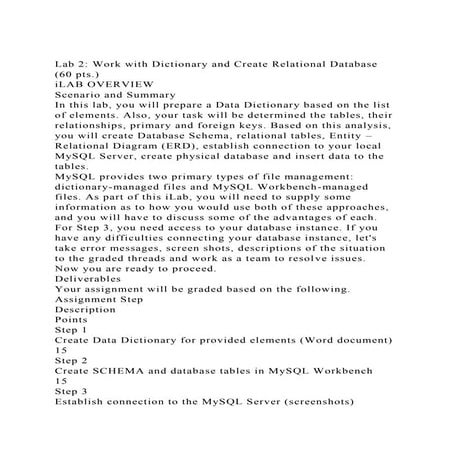 Lab 2: Work with Dictionary and Create Relational Database (60 pts.)
iLAB OVERVIEW
Scenario and Summary
In this lab, you will prepare a Data Dictionary based on the list of elements. Also, your task will be determined the tables, their relationships, primary and foreign keys. Based on this analysis, you will create Database Schema, relational tables, Entity – Relational Diagram (ERD), establish connection to your local MySQL Server, create physical database and insert data to the tables.
MySQL provides two primary types of file management: dictionary-managed files and MySQL Workbench-managed files. As part of this iLab, you will need to supply some information as to how you would use both of these approaches, and you will have to discuss some of the advantages of each.
For Step 3, you need access to your database instance. If you have any difficulties connecting your database instance, let's take error messages, screen shots, descriptions of the situation to the graded threads and work as a team to resolve issues.
Now you are ready to proceed.
Deliverables
Your assignment will be graded based on the following.
Assignment Step
Description
Points
Step 1
Create Data Dictionary for provided elements (Word document)
15
Step 2
Create SCHEMA and database tables in MySQL Workbench
15
Step 3
Establish connection to the MySQL Server (screenshots)